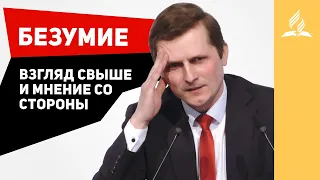 БЕЗУМИЕ

ВЗГЛЯД СВЫШЕ И МНЕНИЕ СО СТОРОНЫ